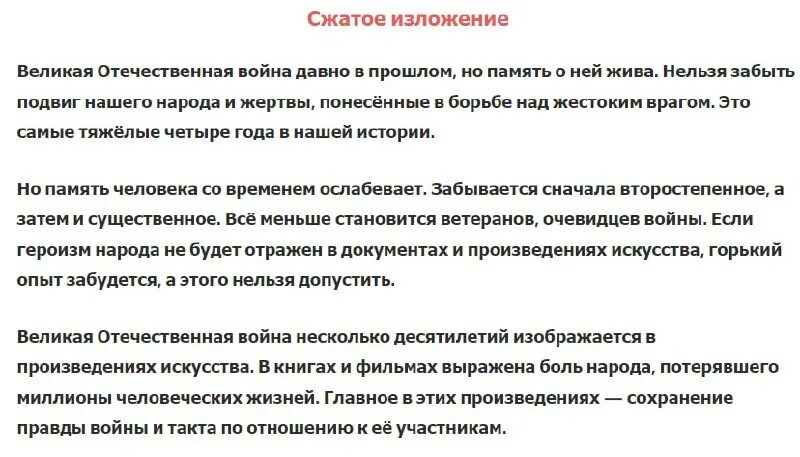 Сжатое изложение

Великая Отечественная война давно в прошлом, но память о ней жива. Нельзя забыть подвиг нашего народа и жертвы, понесённые в борьбе над жестоким врагом. Это самые тяжёлые четыре года в нашей истории.

Но память человека со временем ослабевает. Забывается сначала второстепенное, а затем и существенное. Всё меньше становится ветеранов, очевидцев войны. Если героизм народа не будет отражен в документах и произведениях искусства, горький опыт забудется, а этого нельзя допустить.

Великая Отечественная война несколько десятилетий изображается в произведениях искусства. В книгах и фильмах выражена боль народа, потерявшего миллионы человеческих жизней. Главное в этих произведениях — сохранение правды войны и такта по отношению к её участникам.